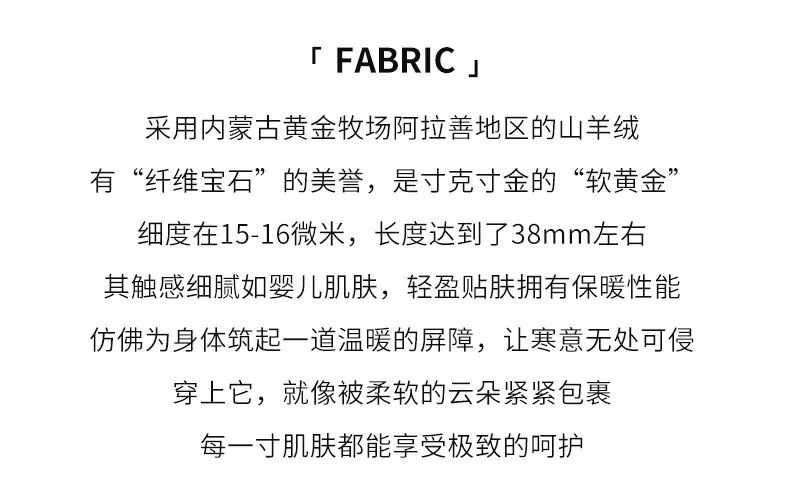 「FABRIC」

采用内蒙古黄金牧场阿拉善地区的山羊绒

有“纤维宝石”的美誉，是寸克寸金的“软黄金”

细度在15-16微米，长度达到了38mm左右

其触感细腻如婴儿肌肤，轻盈贴肤拥有保暖性能

仿佛为身体筑起一道温暖的屏障，让寒意无处可侵

穿上它，就像被柔软的云朵紧紧包裹

每一寸肌肤都能享受极致的呵护